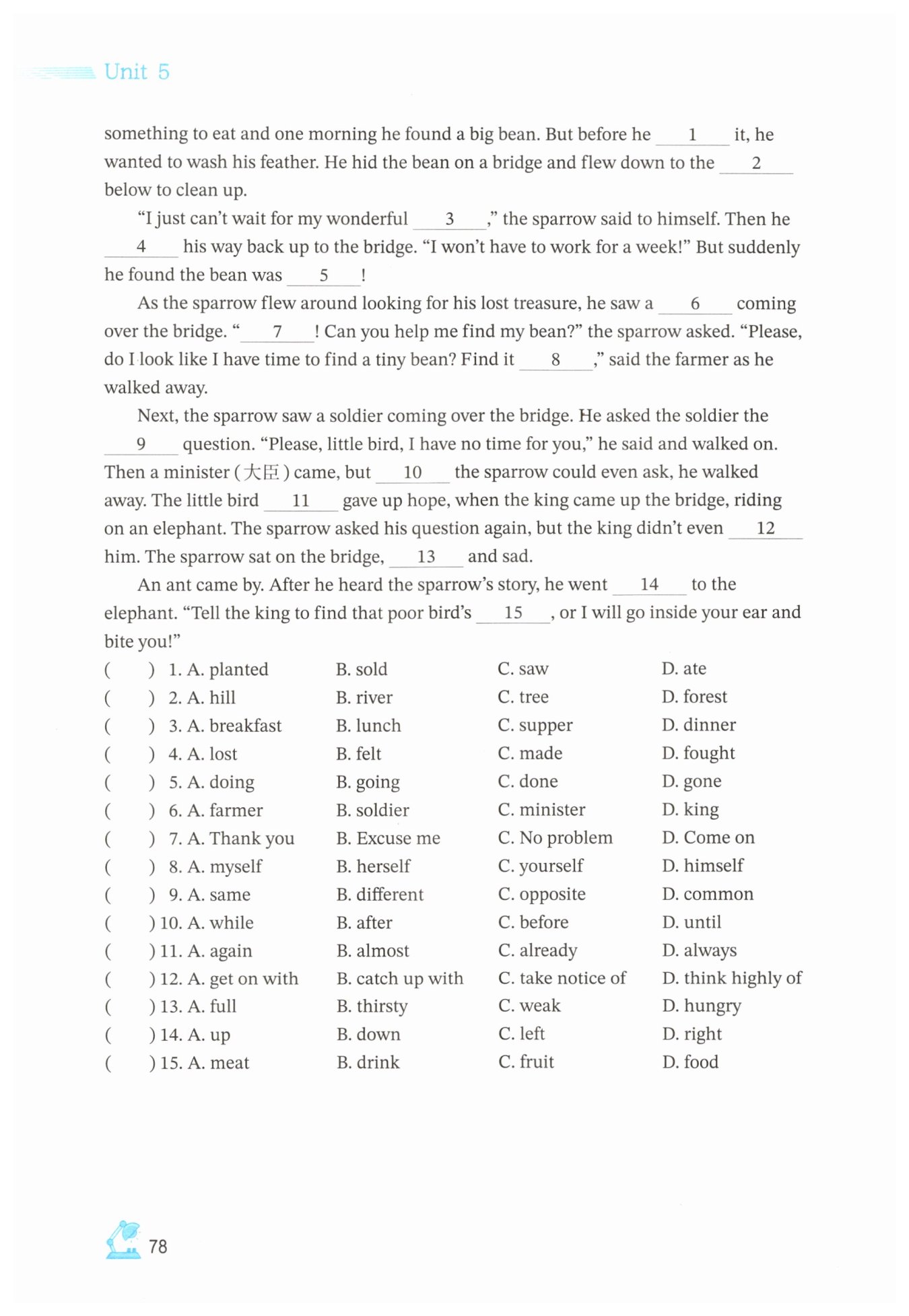 Unit 5

something to eat and one morning he found a big bean. But before he ___1___ it, he wanted to wash his feather. He hid the bean on a bridge and flew down to the ___2___ below to clean up.

"I just can't wait for my wonderful ___3___," the sparrow said to himself. Then he ___4___ his way back up to the bridge. "I won't have to work for a week!" But suddenly he found the bean was ___5___!

As the sparrow flew around looking for his lost treasure, he saw a ___6___ coming over the bridge. "___7___! Can you help me find my bean?" the sparrow asked. "Please, do I look like I have time to find a tiny bean? Find it ___8___," said the farmer as he walked away.

Next, the sparrow saw a soldier coming over the bridge. He asked the soldier the ___9___ question. "Please, little bird, I have no time for you," he said and walked on. Then a minister (大臣) came, but ___10___ the sparrow could even ask, he walked away. The little bird ___11___ gave up hope, when the king came up the bridge, riding on an elephant. The sparrow asked his question again, but the king didn't even ___12___ him. The sparrow sat on the bridge, ___13___ and sad.

An ant came by. After he heard the sparrow's story, he went ___14___ to the elephant. "Tell the king to find that poor bird's ___15___, or I will go inside your ear and bite you!"

( ) 1. A. planted B. sold C. saw D. ate
( ) 2. A. hill B. river C. tree D. forest
( ) 3. A. breakfast B. lunch C. supper D. dinner
( ) 4. A. lost B. felt C. made D. fought
( ) 5. A. doing B. going C. done D. gone
( ) 6. A. farmer B. soldier C. minister D. king
( ) 7. A. Thank you B. Excuse me C. No problem D. Come on
( ) 8. A. myself B. herself C. yourself D. himself
( ) 9. A. same B. different C. opposite D. common
( ) 10. A. while B. after C. before D. until
( ) 11. A. again B. almost C. already D. always
( ) 12. A. get on with B. catch up with C. take notice of D. think highly of
( ) 13. A. full B. thirsty C. weak D. hungry
( ) 14. A. up B. down C. left D. right
( ) 15. A. meat B. drink C. fruit D. food

78